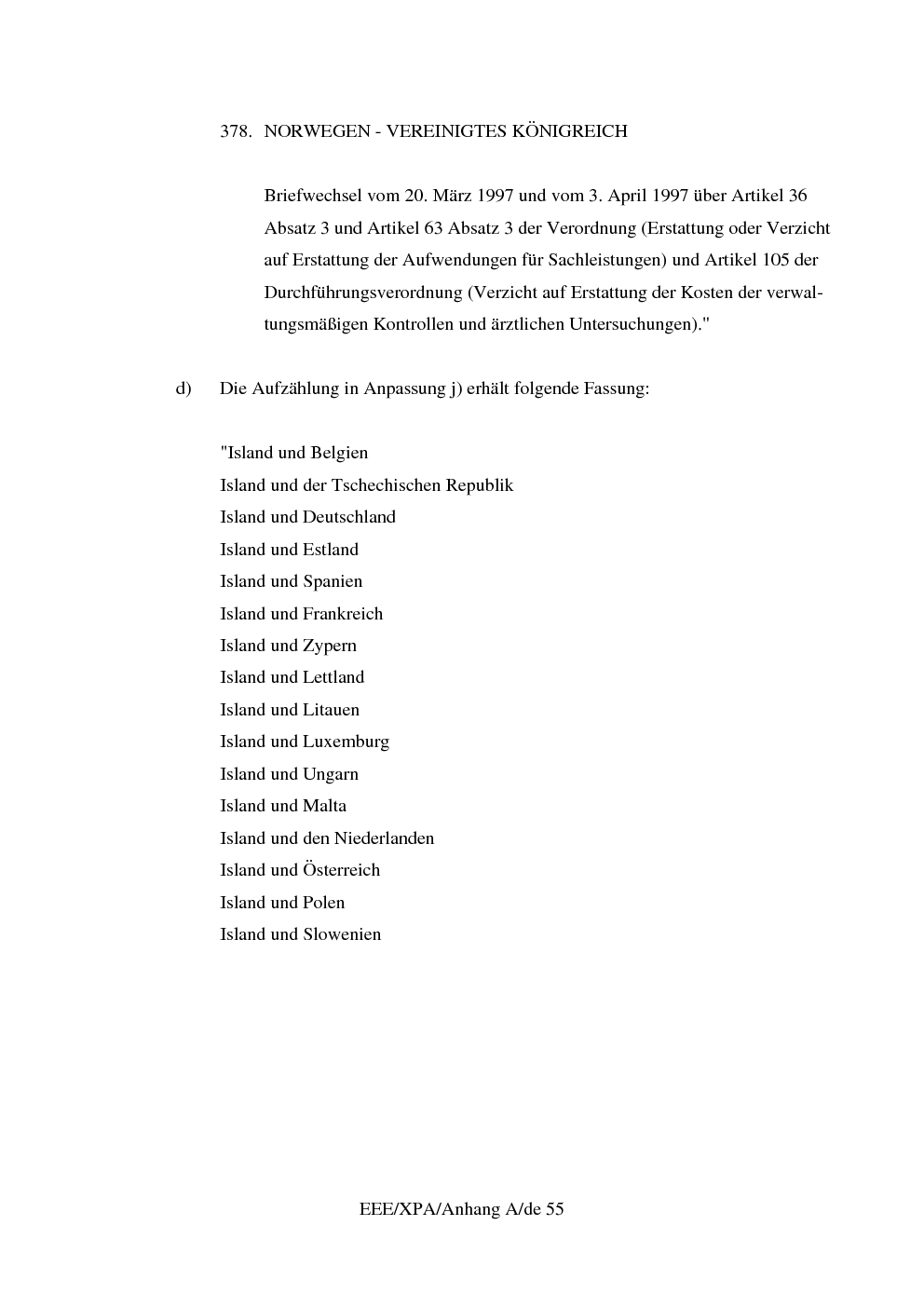 378. NORWEGEN - VEREINIGTES KÖNIGREICH

Briefwechsel vom 20. März 1997 und vom 3. April 1997 über Artikel 36 Absatz 3 und Artikel 63 Absatz 3 der Verordnung (Erstattung oder Verzicht auf Erstattung der Aufwendungen für Sachleistungen) und Artikel 105 der Durchführungsverordnung (Verzicht auf Erstattung der Kosten der verwaltungsmäßigen Kontrollen und ärztlichen Untersuchungen)."

d) Die Aufzählung in Anpassung j) erhält folgende Fassung:

"Island und Belgien
Island und der Tschechischen Republik
Island und Deutschland
Island und Estland
Island und Spanien
Island und Frankreich
Island und Zypern
Island und Lettland
Island und Litauen
Island und Luxemburg
Island und Ungarn
Island und Malta
Island und den Niederlanden
Island und Österreich
Island und Polen
Island und Slowenien

EEE/XPA/Anhang A/de 55